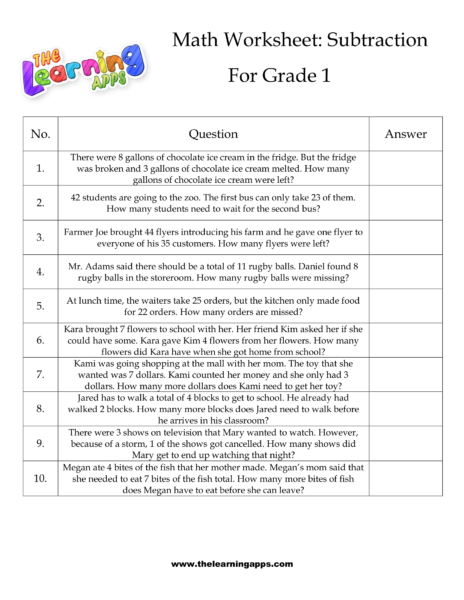 THE Learning APPS

Math Worksheet: Subtraction

For Grade 1

| No. | Question | Answer |
|---|---|---|
| 1. | There were 8 gallons of chocolate ice cream in the fridge. But the fridge was broken and 3 gallons of chocolate ice cream melted. How many gallons of chocolate ice cream were left? | |
| 2. | 42 students are going to the zoo. The first bus can only take 23 of them. How many students need to wait for the second bus? | |
| 3. | Farmer Joe brought 44 flyers introducing his farm and he gave one flyer to everyone of his 35 customers. How many flyers were left? | |
| 4. | Mr. Adams said there should be a total of 11 rugby balls. Daniel found 8 rugby balls in the storeroom. How many rugby balls were missing? | |
| 5. | At lunch time, the waiters take 25 orders, but the kitchen only made food for 22 orders. How many orders are missed? | |
| 6. | Kara brought 7 flowers to school with her. Her friend Kim asked her if she could have some. Kara gave Kim 4 flowers from her flowers. How many flowers did Kara have when she got home from school? | |
| 7. | Kami was going shopping at the mall with her mom. The toy that she wanted was 7 dollars. Kami counted her money and she only had 3 dollars. How many more dollars does Kami need to get her toy? | |
| 8. | Jared has to walk a total of 4 blocks to get to school. He already had walked 2 blocks. How many more blocks does Jared need to walk before he arrives in his classroom? | |
| 9. | There were 3 shows on television that Mary wanted to watch. However, because of a storm, 1 of the shows got cancelled. How many shows did Mary get to end up watching that night? | |
| 10. | Megan ate 4 bites of the fish that her mother made. Megan's mom said that she needed to eat 7 bites of the fish total. How many more bites of fish does Megan have to eat before she can leave? | |

www.thelearningapps.com